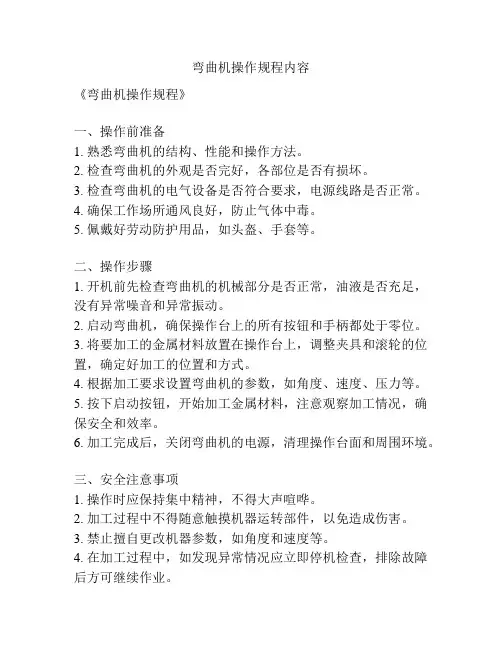 弯曲机操作规程内容

《弯曲机操作规程》

一、操作前准备
1. 熟悉弯曲机的结构、性能和操作方法。
2. 检查弯曲机的外观是否完好，各部位是否有损坏。
3. 检查弯曲机的电气设备是否符合要求，电源线路是否正常。
4. 确保工作场所通风良好，防止气体中毒。
5. 佩戴好劳动防护用品，如头盔、手套等。

二、操作步骤
1. 开机前先检查弯曲机的机械部分是否正常，油液是否充足，没有异常噪音和异常振动。
2. 启动弯曲机，确保操作台上的所有按钮和手柄都处于零位。
3. 将要加工的金属材料放置在操作台上，调整夹具和滚轮的位置，确定好加工的位置和方式。
4. 根据加工要求设置弯曲机的参数，如角度、速度、压力等。
5. 按下启动按钮，开始加工金属材料，注意观察加工情况，确保安全和效率。
6. 加工完成后，关闭弯曲机的电源，清理操作台面和周围环境。

三、安全注意事项
1. 操作时应保持集中精神，不得大声喧哗。
2. 加工过程中不得随意触摸机器运转部件，以免造成伤害。
3. 禁止擅自更改机器参数，如角度和速度等。
4. 在加工过程中，如发现异常情况应立即停机检查，排除故障后方可继续作业。